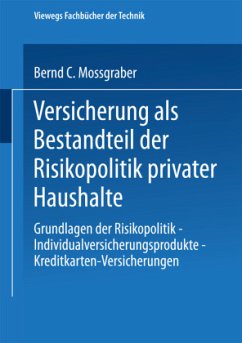 Viewegs Fachbücher der Technik

Bernd C. Mossgraber

Versicherung als Bestandteil der Risikopolitik privater Haushalte

Grundlagen der Risikopolitik - Individualversicherungsprodukte - Kreditkarten-Versicherungen